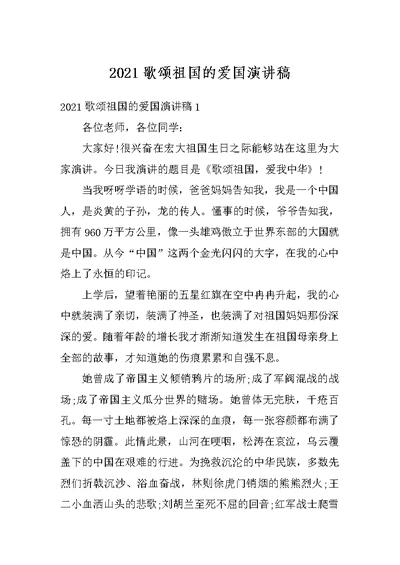 2021 歌颂祖国的爱国演讲稿

2021 歌颂祖国的爱国演讲稿 1

各位老师，各位同学：

大家好!很兴奋在宏大祖国生日之际能够站在这里为大家演讲。今日我演讲的题目是《歌颂祖国，爱我中华》！

当我呀呀学语的时候，爸爸妈妈告知我，我是一个中国人，是炎黄的子孙，龙的传人。懂事的时候，爷爷告知我，拥有 960 万平方公里，像一头雄鸡傲立于世界东部的大国就是中国。从今“中国”这两个金光闪闪的大字，在我的心中烙上了永恒的印记。

上学后，望着艳丽的五星红旗在空中冉冉升起，我的心中就装满了亲切，装满了神圣，也装满了对祖国妈妈那份深深的爱。随着年龄的增长我才渐渐知道发生在祖国母亲身上全部的故事，才知道她的伤痕累累和自强不息。

她曾成了帝国主义倾销鸦片的场所;成了军阀混战的战场;成了帝国主义瓜分世界的赌场。她曾体无完肤，千疮百孔。每一寸土地都被烙上深深的血痕，每一张容颜都布满了惊恐的阴霾。此情此景，山河在哽咽，松涛在哀泣，乌云覆盖下的中国在艰难的行进。为挽救沉沦的中华民族，多数先烈们折戟沉沙、浴血奋战，林则徐虎门销烟的熊熊烈火;王二小血洒山头的悲歌;刘胡兰至死不屈的回音;红军战士爬雪